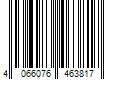 4 066076 463817